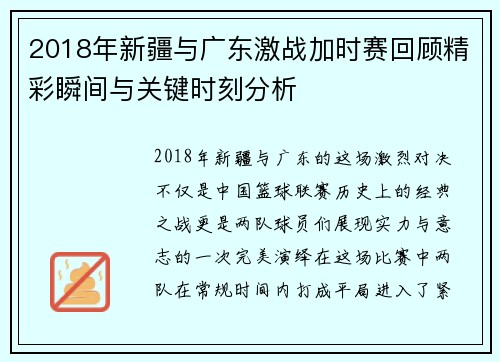 2018年新疆与广东激战加时赛回顾精彩瞬间与关键时刻分析

2018年新疆与广东的这场激烈对决不仅是中国篮球联赛历史上的经典之战更是两队球员们展现实力与意志的一次完美演绎在这场比赛中两队在常规时间内打成平局进入了紧